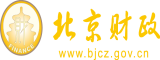 财
FINANCE
北京财政
www.bjcz.gov.cn